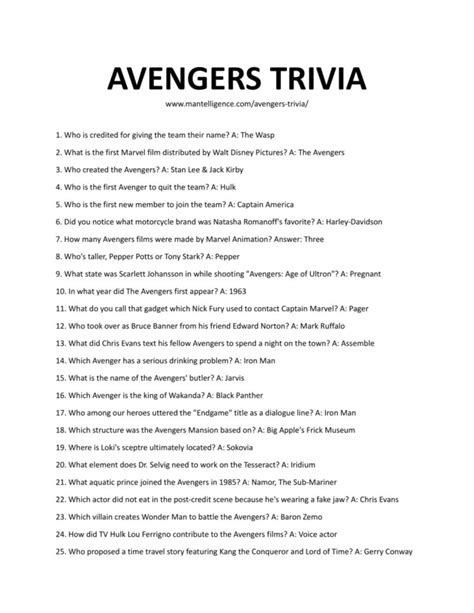 AVENGERS TRIVIA

www.mantelligence.com/avengers-trivia/

1. Who is credited for giving the team their name? A: The Wasp

2. What is the first Marvel film distributed by Walt Disney Pictures? A: The Avengers

3. Who created the Avengers? A: Stan Lee & Jack Kirby

4. Who is the first Avenger to quit the team? A: Hulk

5. Who is the first new member to join the team? A: Captain America

6. Did you notice what motorcycle brand was Natasha Romanoff's favorite? A: Harley-Davidson

7. How many Avengers films were made by Marvel Animation? Answer: Three

8. Who's taller, Pepper Potts or Tony Stark? A: Pepper

9. What state was Scarlett Johansson in while shooting "Avengers: Age of Ultron"? A: Pregnant

10. In what year did The Avengers first appear? A: 1963

11. What do you call that gadget which Nick Fury used to contact Captain Marvel? A: Pager

12. Who took over as Bruce Banner from his friend Edward Norton? A: Mark Ruffalo

13. What did Chris Evans text his fellow Avengers to spend a night on the town? A: Assemble

14. Which Avenger has a serious drinking problem? A: Iron Man

15. What is the name of the Avengers' butler? A: Jarvis

16. Which Avenger is the king of Wakanda? A: Black Panther

17. Who among our heroes uttered the "Endgame" title as a dialogue line? A: Iron Man

18. Which structure was the Avengers Mansion based on? A: Big Apple's Frick Museum

19. Where is Loki's sceptre ultimately located? A: Sokovia

20. What element does Dr. Selvig need to work on the Tesseract? A: Iridium

21. What aquatic prince joined the Avengers in 1985? A: Namor, The Sub-Mariner

22. Which actor did not eat in the post-credit scene because he's wearing a fake jaw? A: Chris Evans

23. Which villain creates Wonder Man to battle the Avengers? A: Baron Zemo

24. How did TV Hulk Lou Ferrigno contribute to the Avengers films? A: Voice actor

25. Who proposed a time travel story featuring Kang the Conqueror and Lord of Time? A: Gerry Conway